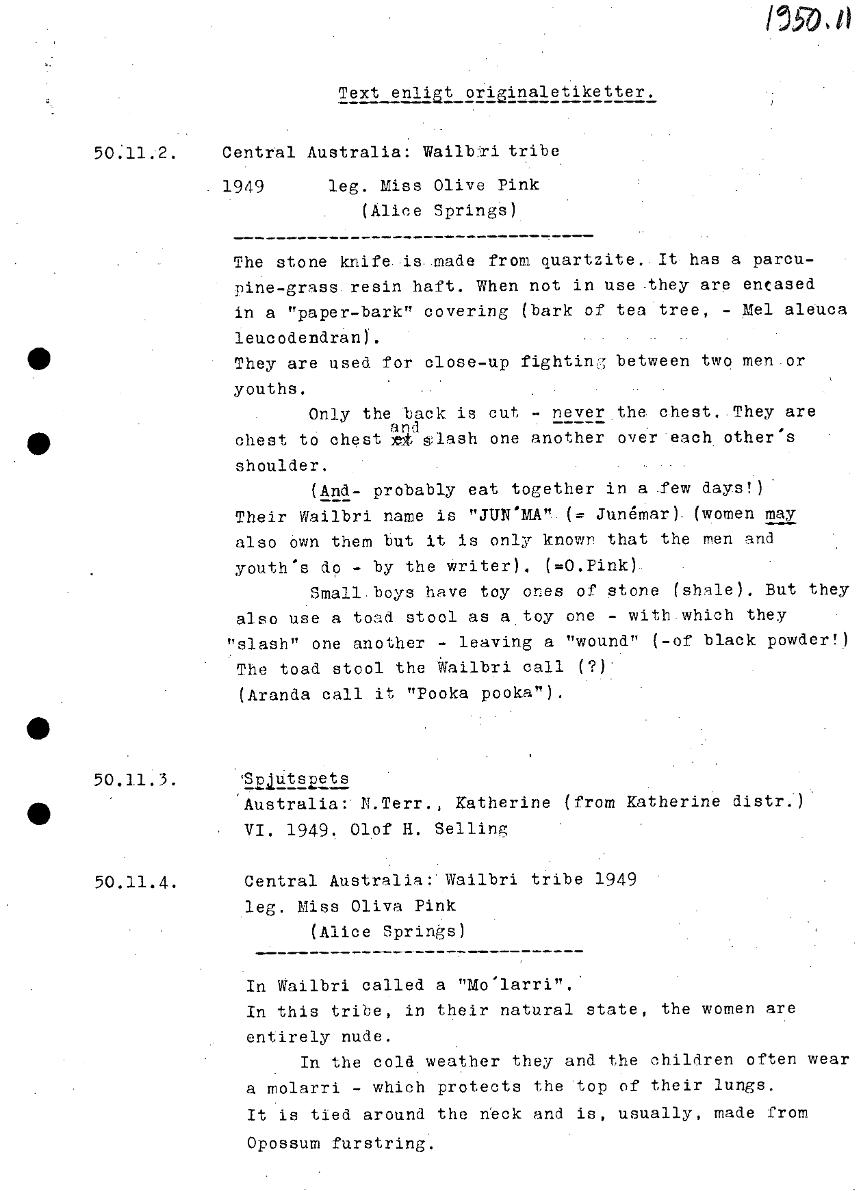 1950.11

Text enligt originaletiketter.

50.11.2. Central Australia: Wailbri tribe

1949 leg. Miss Olive Pink
(Alice Springs)

The stone knife is made from quartzite. It has a parcupine-grass resin haft. When not in use they are encased in a "paper-bark" covering (bark of tea tree, - Mel aleuca leucodendran).
They are used for close-up fighting between two men or youths.

Only the back is cut - never the chest. They are chest to chest and slash one another over each other's shoulder.

(And- probably eat together in a few days!)
Their Wailbri name is "JUN'MA" (= Junémar) (women may also own them but it is only known that the men and youth's do - by the writer). (=O.Pink)

Small boys have toy ones of stone (shale). But they also use a toad stool as a toy one - with which they "slash" one another - leaving a "wound" (-of black powder!)
The toad stool the Wailbri call (?)
(Aranda call it "Pooka pooka").

50.11.3. Spjutspets
Australia: N.Terr., Katherine (from Katherine distr.)
VI. 1949. Olof H. Selling

50.11.4. Central Australia: Wailbri tribe 1949
leg. Miss Oliva Pink
(Alice Springs)

In Wailbri called a "Mo'larri".
In this tribe, in their natural state, the women are entirely nude.

In the cold weather they and the children often wear a molarri - which protects the top of their lungs.
It is tied around the neck and is, usually, made from Opossum furstring.